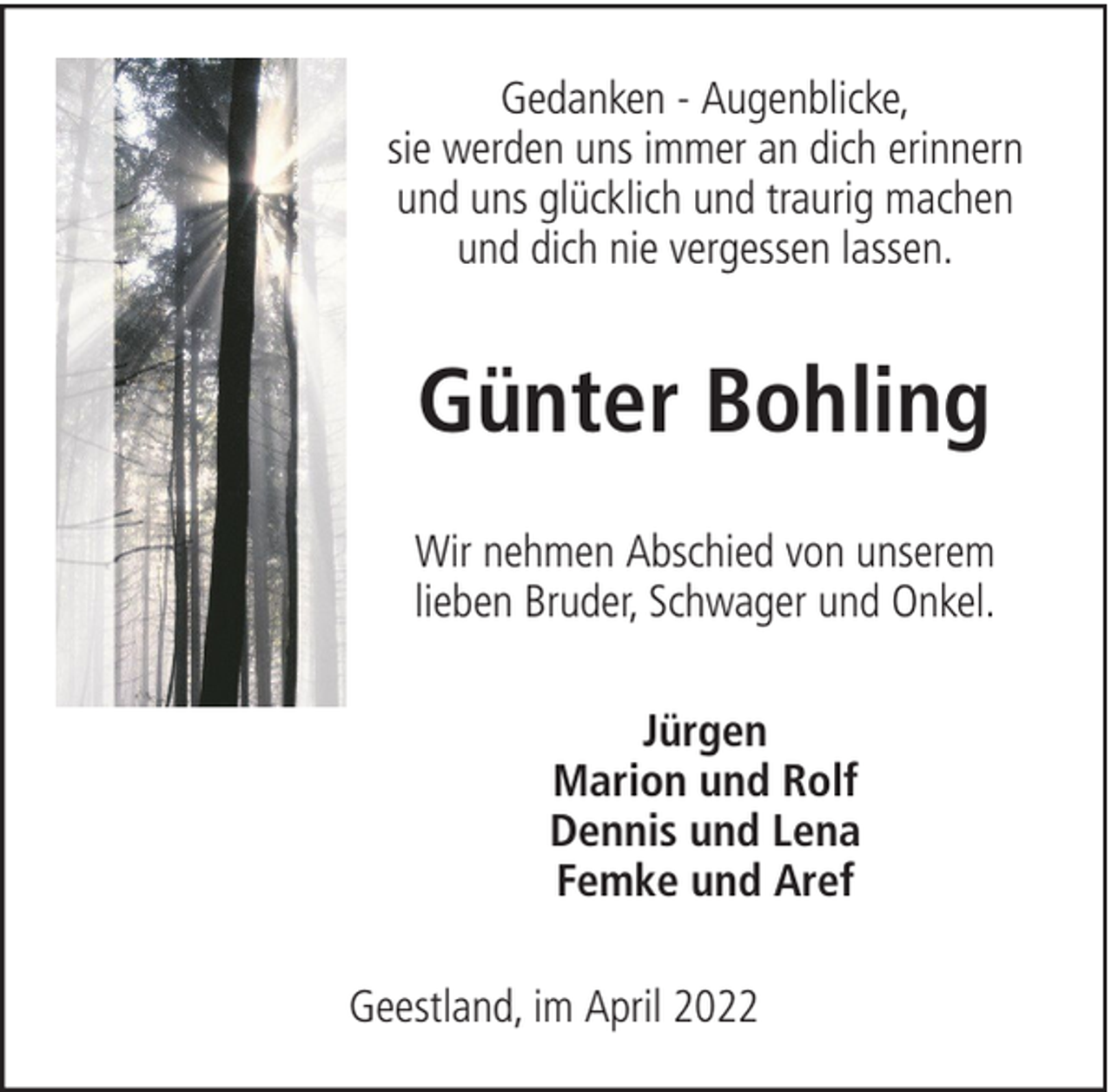 Gedanken - Augenblicke,
sie werden uns immer an dich erinnern
und uns glücklich und traurig machen
und dich nie vergessen lassen.

Günter Bohling

Wir nehmen Abschied von unserem
lieben Bruder, Schwager und Onkel.

Jürgen
Marion und Rolf
Dennis und Lena
Femke und Aref

Geestland, im April 2022